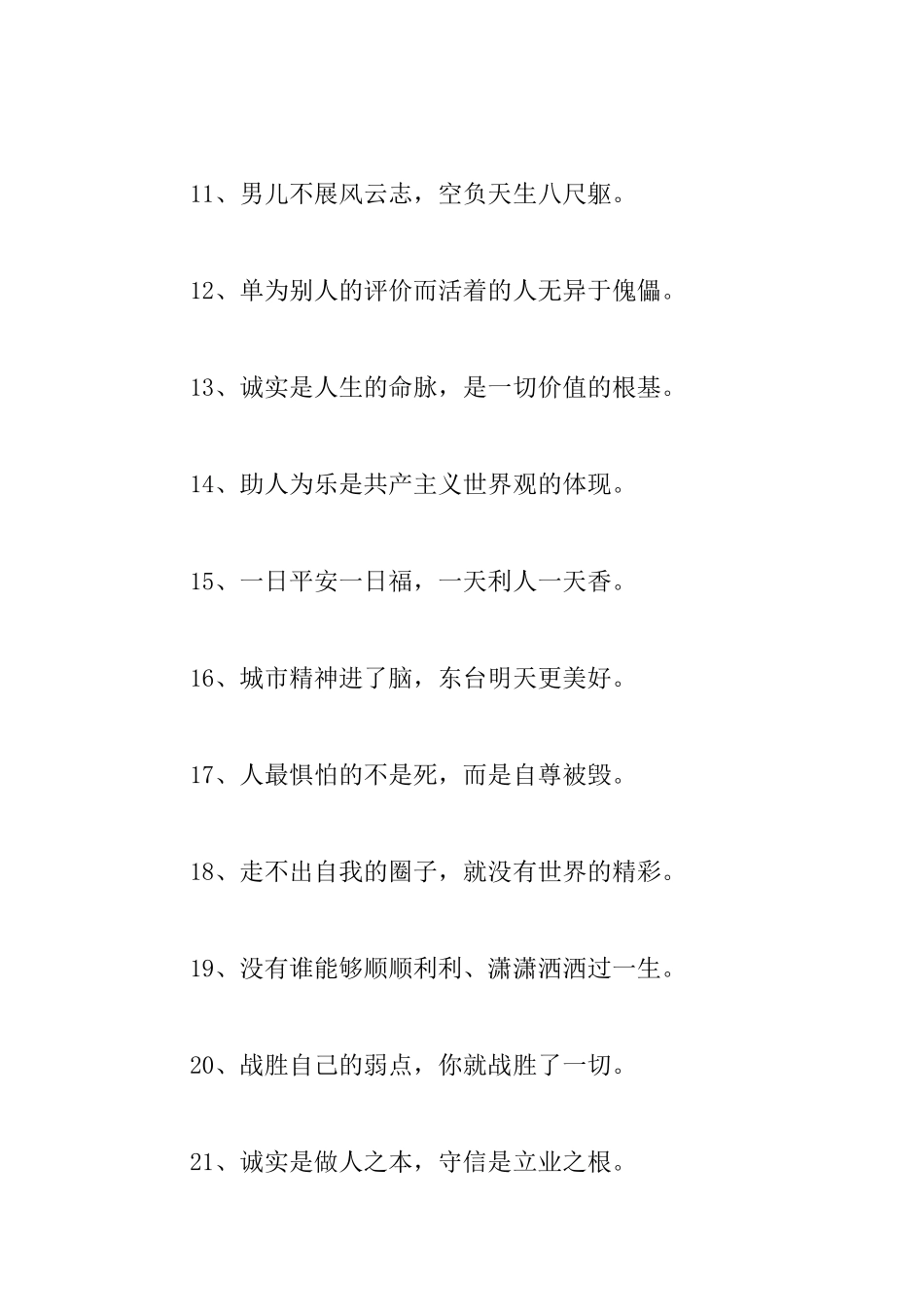 11、男儿不展风云志，空负天生八尺躯。

12、单为别人的评价而活着的人无异于傀儡。

13、诚实是人生的命脉，是一切价值的根基。

14、助人为乐是共产主义世界观的体现。

15、一日平安一日福，一天利人一天香。

16、城市精神进了脑，东台明天更美好。

17、人最惧怕的不是死，而是自尊被毁。

18、走不出自我的圈子，就没有世界的精彩。

19、没有谁能够顺顺利利、潇潇洒洒过一生。

20、战胜自己的弱点，你就战胜了一切。

21、诚实是做人之本，守信是立业之根。